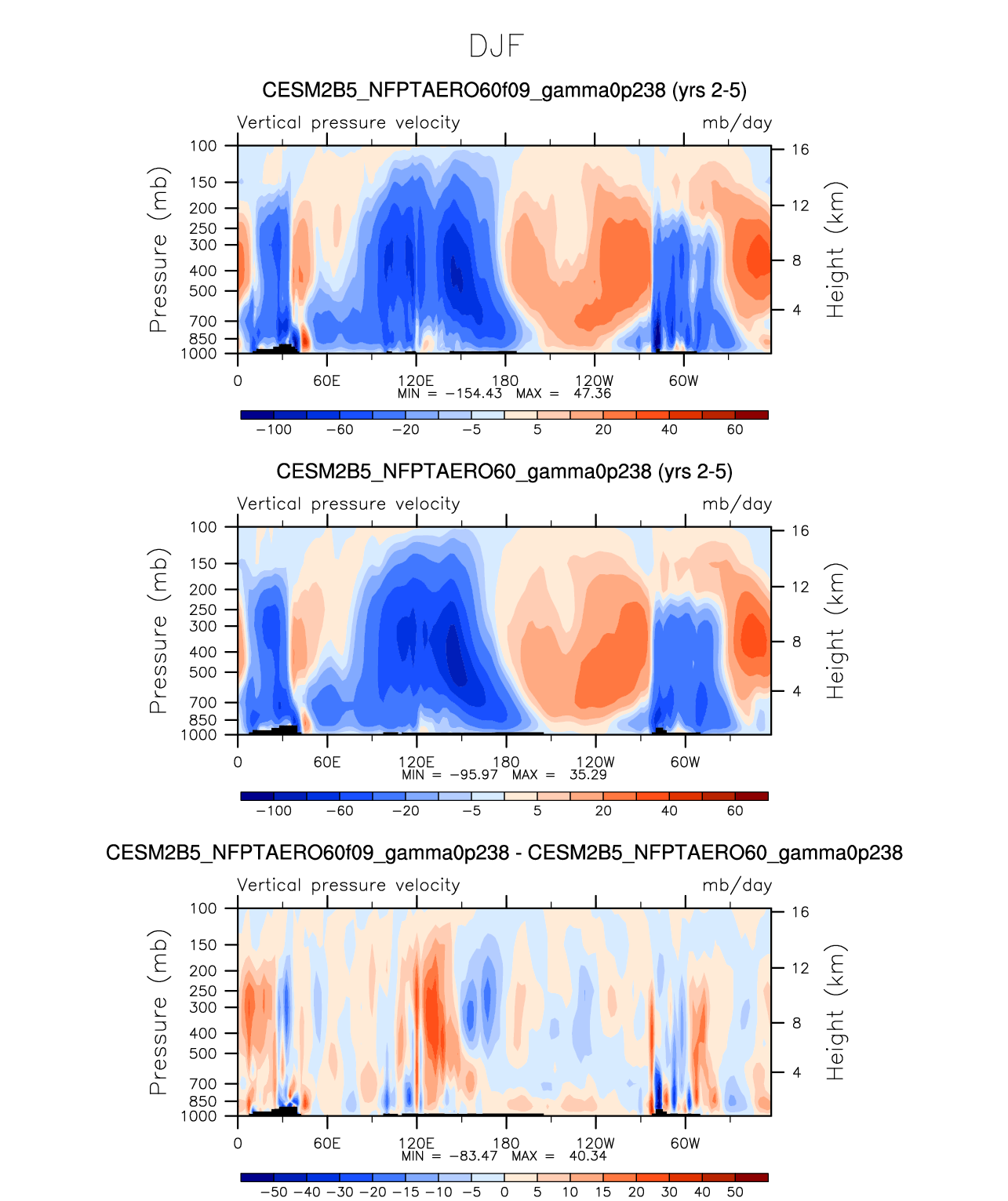 DJF

CESM2B5_NFPTAERO60f09_gamma0p238 (yrs 2-5)

Vertical pressure velocity

mb/day

Pressure (mb)

100
150
200
250
300
400
500
700
850
1000

Height (km)

16
12
8
4

0 60E 120E 180 120W 60W

MIN = −154.43 MAX = 47.36

−100 −60 −20 −5 5 20 40 60

CESM2B5_NFPTAERO60_gamma0p238 (yrs 2-5)

Vertical pressure velocity

mb/day

Pressure (mb)

100
150
200
250
300
400
500
700
850
1000

Height (km)

16
12
8
4

0 60E 120E 180 120W 60W

MIN = −95.97 MAX = 35.29

−100 −60 −20 −5 5 20 40 60

CESM2B5_NFPTAERO60f09_gamma0p238 - CESM2B5_NFPTAERO60_gamma0p238

Vertical pressure velocity

mb/day

Pressure (mb)

100
150
200
250
300
400
500
700
850
1000

Height (km)

16
12
8
4

0 60E 120E 180 120W 60W

MIN = −83.47 MAX = 40.34

−50 −40 −30 −20 −15 −10 −5 0 5 10 15 20 30 40 50